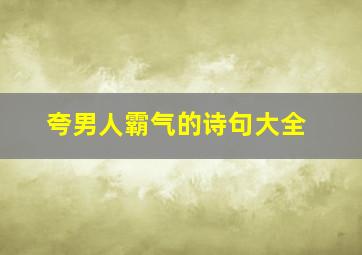 夸男人霸气的诗句大全